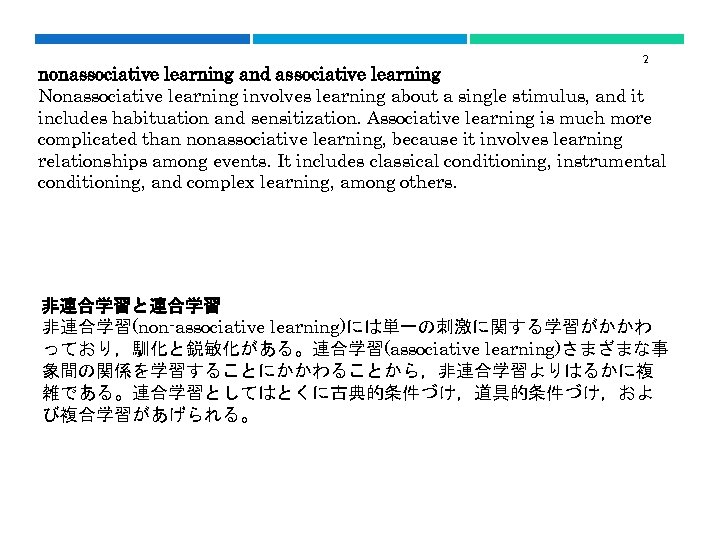 2

nonassociative learning and associative learning
Nonassociative learning involves learning about a single stimulus, and it includes habituation and sensitization. Associative learning is much more complicated than nonassociative learning, because it involves learning relationships among events. It includes classical conditioning, instrumental conditioning, and complex learning, among others.

非連合学習と連合学習
非連合学習(non-associative learning)には単一の刺激に関する学習がかかわっており，馴化と鋭敏化がある。連合学習(associative learning)さまざまな事象間の関係を学習することにかかわることから，非連合学習よりはるかに複雑である。連合学習としてはとくに古典的条件づけ，道具的条件づけ，および複合学習があげられる。